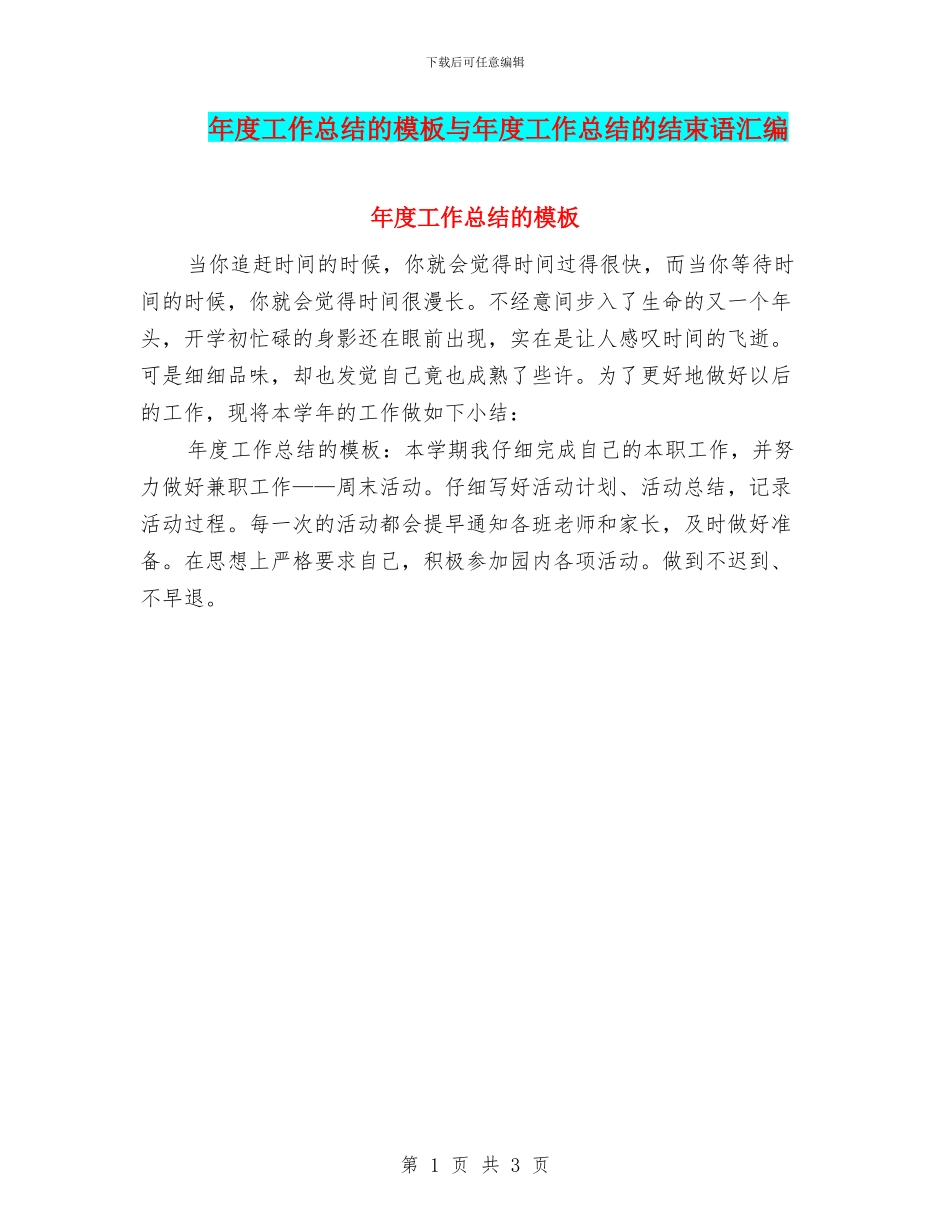 下载后可任意编辑

年度工作总结的模板与年度工作总结的结束语汇编

年度工作总结的模板

当你追赶时间的时候，你就会觉得时间过得很快，而当你等待时间的时候，你就会觉得时间很漫长。不经意间步入了生命的又一个年头，开学初忙碌的身影还在眼前出现，实在是让人感叹时间的飞逝。可是细细品味，却也发觉自己竟也成熟了些许。为了更好地做好以后的工作，现将本学年的工作做如下小结：

年度工作总结的模板：本学期我仔细完成自己的本职工作，并努力做好兼职工作——周末活动。仔细写好活动计划、活动总结，记录活动过程。每一次的活动都会提早通知各班老师和家长，及时做好准备。在思想上严格要求自己，积极参加园内各项活动。做到不迟到、不早退。

第 1 页 共 3 页